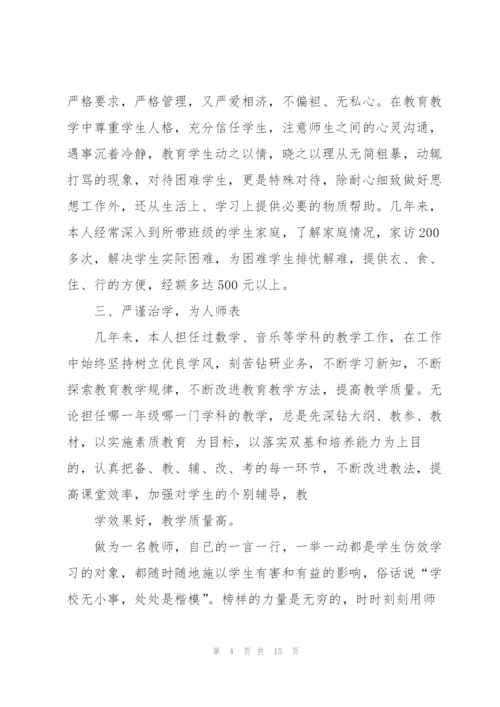 严格要求，严格管理，又严爱相济，不偏袒、无私心。在教育教学中尊重学生人格，充分信任学生，注意师生之间的心灵沟通，遇事沉着冷静，教育学生动之以情，晓之以理从无简粗暴，动辄打骂的现象，对待困难学生，更是特殊对待，除耐心细致做好思想工作外，还从生活上、学习上提供必要的物质帮助。几年来，本人经常深入到所带班级的学生家庭，了解家庭情况，家访200多次，解决学生实际困难，为困难学生排忧解难，提供衣、食、住、行的方便，经额多达500元以上。

三、严谨治学，为人师表

几年来，本人担任过数学、音乐等学科的教学工作，在工作中始终坚持树立优良学风，刻苦钻研业务，不断学习新知，不断探索教育教学规律，不断改进教育教学方法，提高教学质量。无论担任哪一年级哪一门学科的教学，总是先深钻大纲、教参、教材，以实施素质教育 为目标，以落实双基和培养能力为上目的，认真把备、教、辅、改、考的每一环节，不断改进教法，提高课堂效率，加强对学生的个别辅导，教

学效果好，教学质量高。

做为一名教师，自已的一言一行，一举一动都是学生仿效学习的对象，都随时随地施以学生有害和有益的影响，俗话说“学校无小事，处处是楷模”。榜样的力量是无穷的，时时刻刻用师

第 4 页 共 15 页